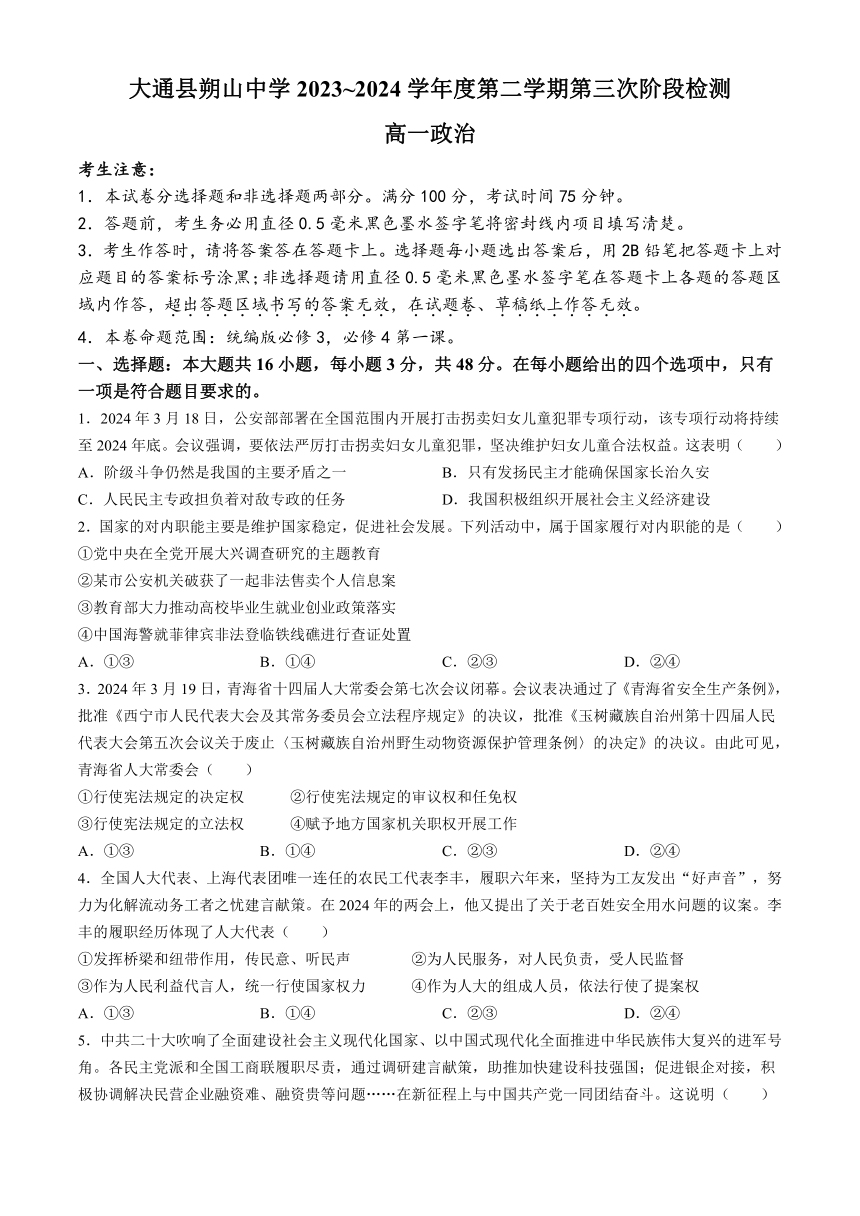 大通县朔山中学 2023~2024 学年度第二学期第三次阶段检测

高一政治

考生注意：

1．本试卷分选择题和非选择题两部分。满分 100 分，考试时间 75 分钟。

2．答题前，考生务必用直径 0.5 毫米黑色墨水签字笔将密封线内项目填写清楚。

3．考生作答时，请将答案答在答题卡上。选择题每小题选出答案后，用 2B 铅笔把答题卡上对应题目的答案标号涂黑；非选择题请用直径 0.5 毫米黑色墨水签字笔在答题卡上各题的答题区域内作答，超出答题区域书写的答案无效，在试题卷、草稿纸上作答无效。

4．本卷命题范围：统编版必修 3，必修 4 第一课。

一、选择题：本大题共 16 小题，每小题 3 分，共 48 分。在每小题给出的四个选项中，只有一项是符合题目要求的。

1．2024 年 3 月 18 日，公安部部署在全国范围内开展打击拐卖妇女儿童犯罪专项行动，该专项行动将持续至 2024 年底。会议强调，要依法严厉打击拐卖妇女儿童犯罪，坚决维护妇女儿童合法权益。这表明（　　）

A．阶级斗争仍然是我国的主要矛盾之一

B．只有发扬民主才能确保国家长治久安

C．人民民主专政担负着对敌专政的任务

D．我国积极组织开展社会主义经济建设

2．国家的对内职能主要是维护国家稳定，促进社会发展。下列活动中，属于国家履行对内职能的是（　　）

①党中央在全党开展大兴调查研究的主题教育

②某市公安机关破获了一起非法售卖个人信息案

③教育部大力推动高校毕业生就业创业政策落实

④中国海警就菲律宾非法登临铁线礁进行查证处置

A．①③　　B．①④　　C．②③　　D．②④

3．2024 年 3 月 19 日，青海省十四届人大常委会第七次会议闭幕。会议表决通过了《青海省安全生产条例》，批准《西宁市人民代表大会及其常务委员会立法程序规定》的决议，批准《玉树藏族自治州第十四届人民代表大会第五次会议关于废止〈玉树藏族自治州野生动物资源保护管理条例〉的决定》的决议。由此可见，青海省人大常委会（　　）

①行使宪法规定的决定权　　②行使宪法规定的审议权和任免权

③行使宪法规定的立法权　　④赋予地方国家机关职权开展工作

A．①③　　B．①④　　C．②③　　D．②④

4．全国人大代表、上海代表团唯一连任的农民工代表李丰，履职六年来，坚持为工友发出“好声音”，努力为化解流动务工者之忧建言献策。在 2024 年的两会上，他又提出了关于老百姓安全用水问题的议案。李丰的履职经历体现了人大代表（　　）

①发挥桥梁和纽带作用，传民意、听民声　　②为人民服务，对人民负责，受人民监督

③作为人民利益代言人，统一行使国家权力　　④作为人大的组成人员，依法行使了提案权

A．①③　　B．①④　　C．②③　　D．②④

5．中共二十大吹响了全面建设社会主义现代化国家、以中国式现代化全面推进中华民族伟大复兴的进军号角。各民主党派和全国工商联履职尽责，通过调研建言献策，助推加快建设科技强国；促进银企对接，积极协调解决民营企业融资难、融资贵等问题……在新征程上与中国共产党一同团结奋斗。这说明（　　）